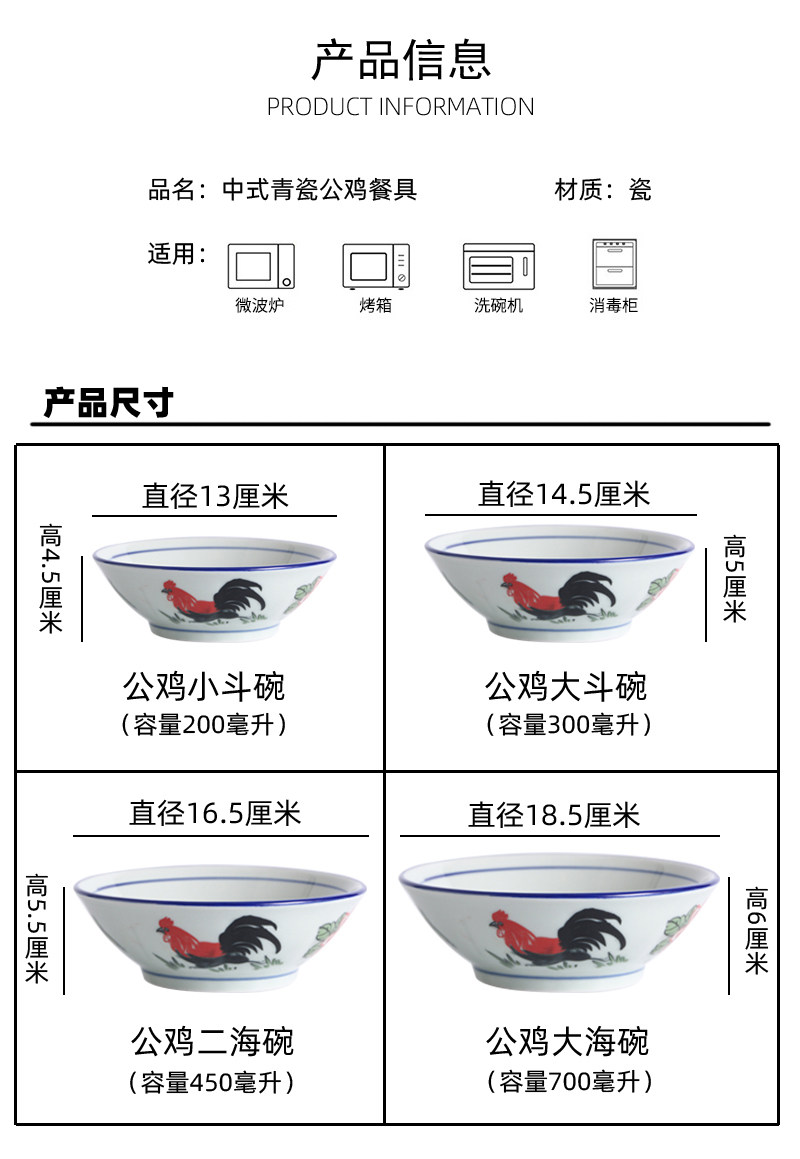 产品信息
PRODUCT INFORMATION

品名：中式青瓷公鸡餐具 材质：瓷

适用：

微波炉 烤箱 洗碗机 消毒柜

产品尺寸

直径13厘米

高4.5厘米

公鸡小斗碗
（容量200毫升）

直径14.5厘米

高5厘米

公鸡大斗碗
（容量300毫升）

直径16.5厘米

高5.5厘米

公鸡二海碗
（容量450毫升）

直径18.5厘米

高6厘米

公鸡大海碗
（容量700毫升）